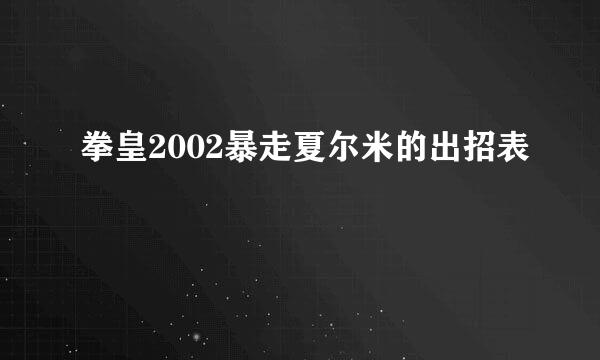 拳皇2002暴走夏尔米的出招表